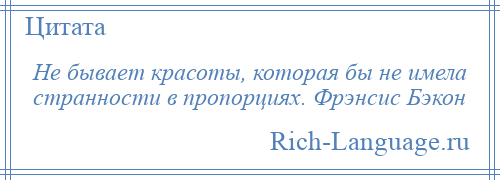 Цитата

Не бывает красоты, которая бы не имела странности в пропорциях. Фрэнсис Бэкон

Rich-Language.ru